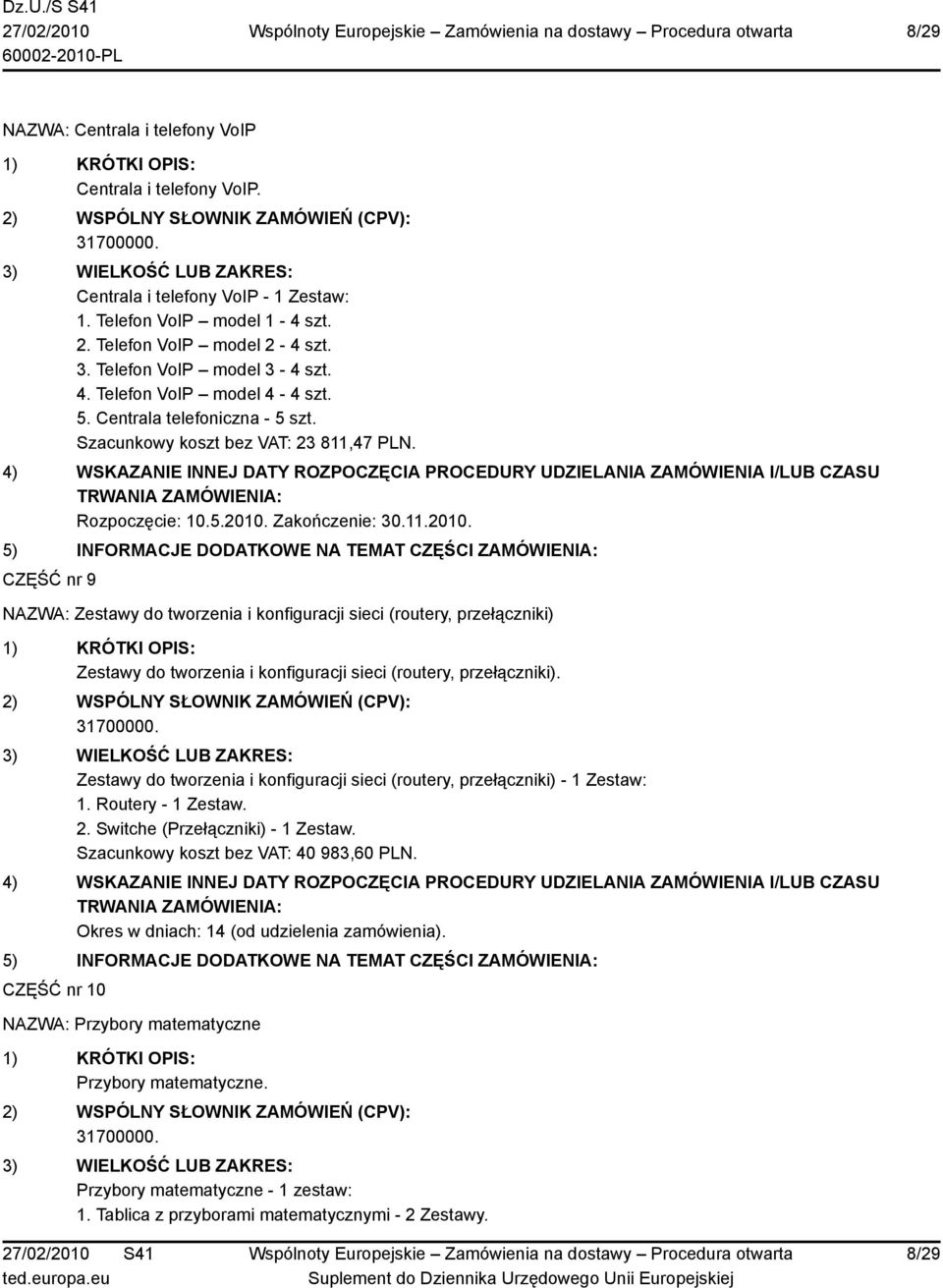 Dz.U./S S41
27/02/2010
60002-2010-PL

Wspólnoty Europejskie – Zamówienia na dostawy – Procedura otwarta

8/29

NAZWA: Centrala i telefony VoIP

1) KRÓTKI OPIS:
Centrala i telefony VoIP.

2) WSPÓLNY SŁOWNIK ZAMÓWIEŃ (CPV):
31700000.

3) WIELKOŚĆ LUB ZAKRES:
Centrala i telefony VoIP - 1 Zestaw:
1. Telefon VoIP – model 1 - 4 szt.
2. Telefon VoIP – model 2 - 4 szt.
3. Telefon VoIP – model 3 - 4 szt.
4. Telefon VoIP – model 4 - 4 szt.
5. Centrala telefoniczna - 5 szt.
Szacunkowy koszt bez VAT: 23 811,47 PLN.

4) WSKAZANIE INNEJ DATY ROZPOCZĘCIA PROCEDURY UDZIELANIA ZAMÓWIENIA I/LUB CZASU TRWANIA ZAMÓWIENIA:
Rozpoczęcie: 10.5.2010. Zakończenie: 30.11.2010.

5) INFORMACJE DODATKOWE NA TEMAT CZĘŚCI ZAMÓWIENIA:

CZĘŚĆ nr 9

NAZWA: Zestawy do tworzenia i konfiguracji sieci (routery, przełączniki)

1) KRÓTKI OPIS:
Zestawy do tworzenia i konfiguracji sieci (routery, przełączniki).

2) WSPÓLNY SŁOWNIK ZAMÓWIEŃ (CPV):
31700000.

3) WIELKOŚĆ LUB ZAKRES:
Zestawy do tworzenia i konfiguracji sieci (routery, przełączniki) - 1 Zestaw:
1. Routery - 1 Zestaw.
2. Switche (Przełączniki) - 1 Zestaw.
Szacunkowy koszt bez VAT: 40 983,60 PLN.

4) WSKAZANIE INNEJ DATY ROZPOCZĘCIA PROCEDURY UDZIELANIA ZAMÓWIENIA I/LUB CZASU TRWANIA ZAMÓWIENIA:
Okres w dniach: 14 (od udzielenia zamówienia).

5) INFORMACJE DODATKOWE NA TEMAT CZĘŚCI ZAMÓWIENIA:

CZĘŚĆ nr 10

NAZWA: Przybory matematyczne

1) KRÓTKI OPIS:
Przybory matematyczne.

2) WSPÓLNY SŁOWNIK ZAMÓWIEŃ (CPV):
31700000.

3) WIELKOŚĆ LUB ZAKRES:
Przybory matematyczne - 1 zestaw:
1. Tablica z przyborami matematycznymi - 2 Zestawy.

27/02/2010 S41
ted.europa.eu

Wspólnoty Europejskie – Zamówienia na dostawy – Procedura otwarta
Suplement do Dziennika Urzędowego Unii Europejskiej

8/29